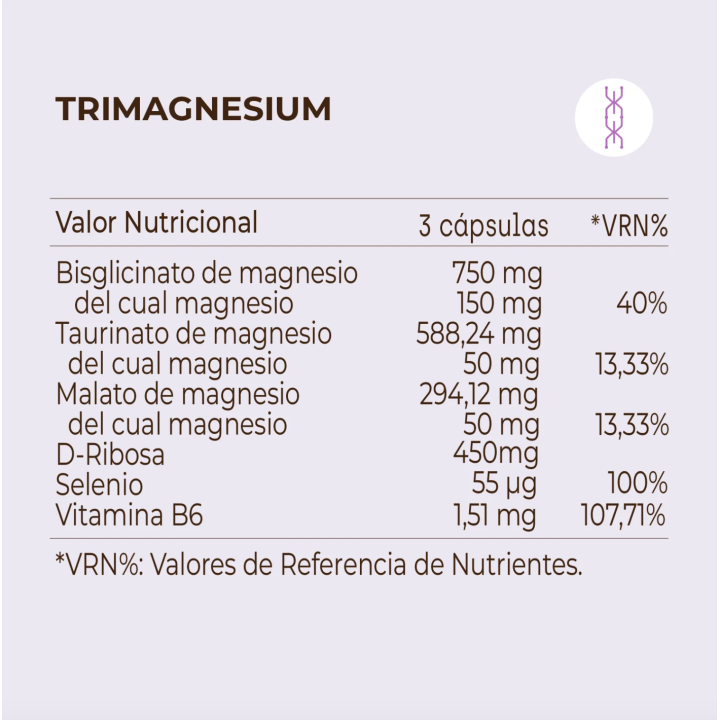 TRIMAGNESIUM

| Valor Nutricional | 3 cápsulas | *VRN% |
|---|---|---|
| Bisglicinato de magnesio | 750 mg | |
| del cual magnesio | 150 mg | 40% |
| Taurinato de magnesio | 588,24 mg | |
| del cual magnesio | 50 mg | 13,33% |
| Malato de magnesio | 294,12 mg | |
| del cual magnesio | 50 mg | 13,33% |
| D-Ribosa | 450mg | |
| Selenio | 55 µg | 100% |
| Vitamina B6 | 1,51 mg | 107,71% |

*VRN%: Valores de Referencia de Nutrientes.